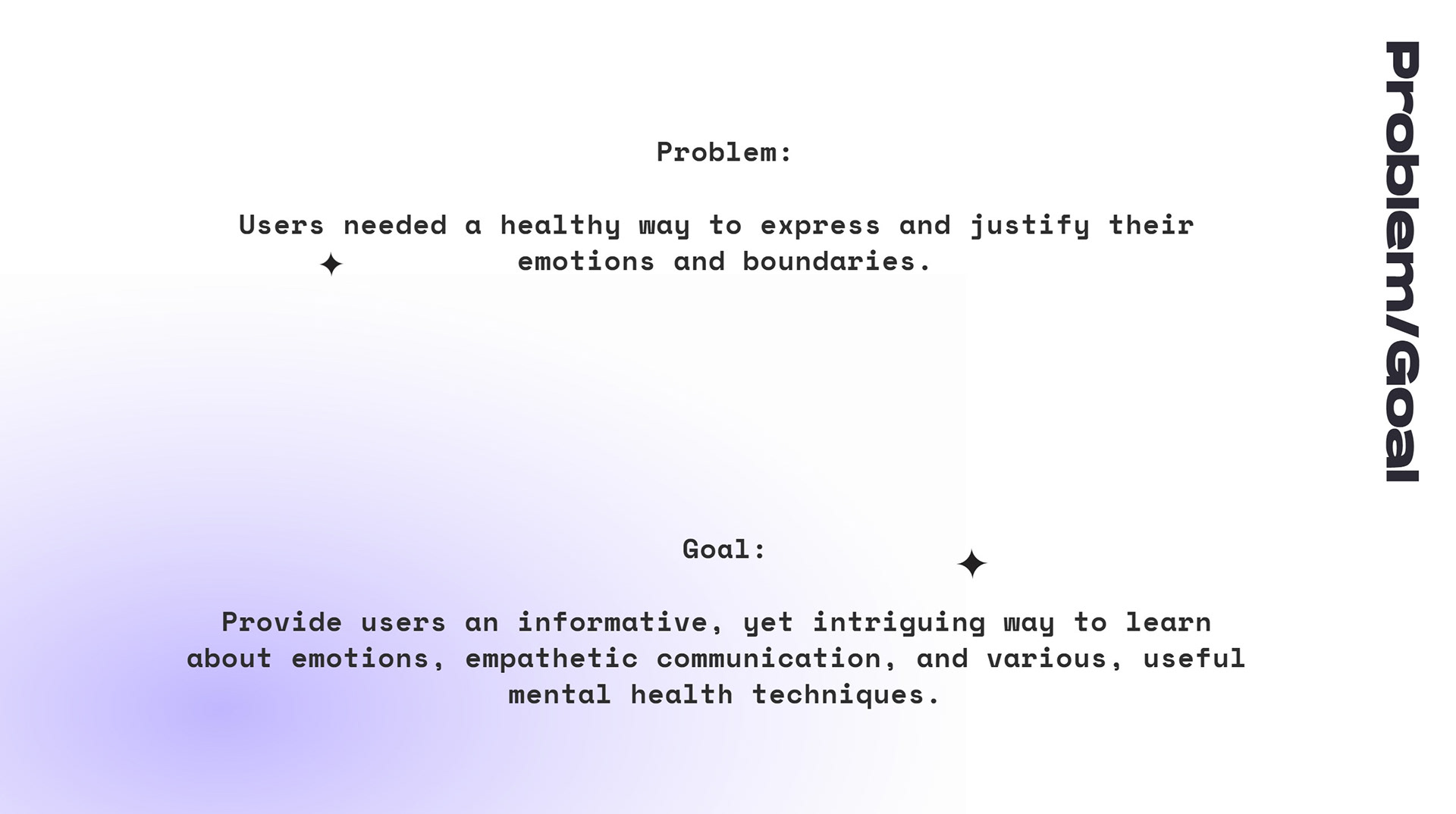 Problem/Goal

Problem:

Users needed a healthy way to express and justify their emotions and boundaries.

Goal:

Provide users an informative, yet intriguing way to learn about emotions, empathetic communication, and various, useful mental health techniques.